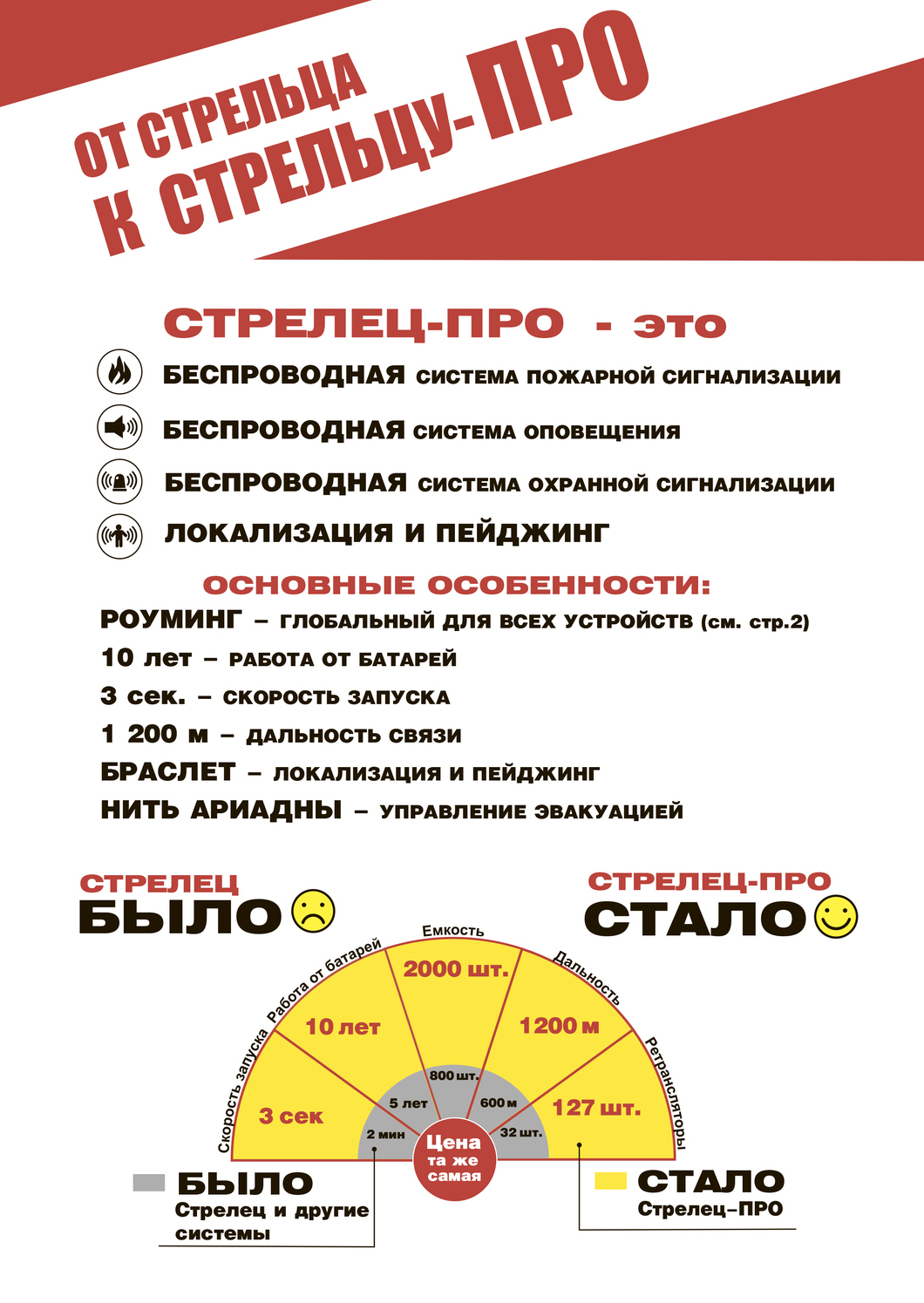 ОТ СТРЕЛЬЦА
К СТРЕЛЬЦУ-ПРО

СТРЕЛЕЦ-ПРО - это

БЕСПРОВОДНАЯ СИСТЕМА ПОЖАРНОЙ СИГНАЛИЗАЦИИ

БЕСПРОВОДНАЯ СИСТЕМА ОПОВЕЩЕНИЯ

БЕСПРОВОДНАЯ СИСТЕМА ОХРАННОЙ СИГНАЛИЗАЦИИ

ЛОКАЛИЗАЦИЯ И ПЕЙДЖИНГ

ОСНОВНЫЕ ОСОБЕННОСТИ:

РОУМИНГ – ГЛОБАЛЬНЫЙ ДЛЯ ВСЕХ УСТРОЙСТВ (см. стр.2)

10 лет – РАБОТА ОТ БАТАРЕЙ

3 сек. – СКОРОСТЬ ЗАПУСКА

1 200 м – ДАЛЬНОСТЬ СВЯЗИ

БРАСЛЕТ – ЛОКАЛИЗАЦИЯ И ПЕЙДЖИНГ

НИТЬ АРИАДНЫ – УПРАВЛЕНИЕ ЭВАКУАЦИЕЙ

СТРЕЛЕЦ
БЫЛО

СТРЕЛЕЦ-ПРО
СТАЛО

Скорость запуска
Работа от батарей
Емкость
Дальность
Ретрансляторы

3 сек
10 лет
2000 шт.
1200 м
127 шт.

2 мин
5 лет
800 шт.
600 м
32 шт.

Цена та же самая

БЫЛО
Стрелец и другие системы

СТАЛО
Стрелец–ПРО